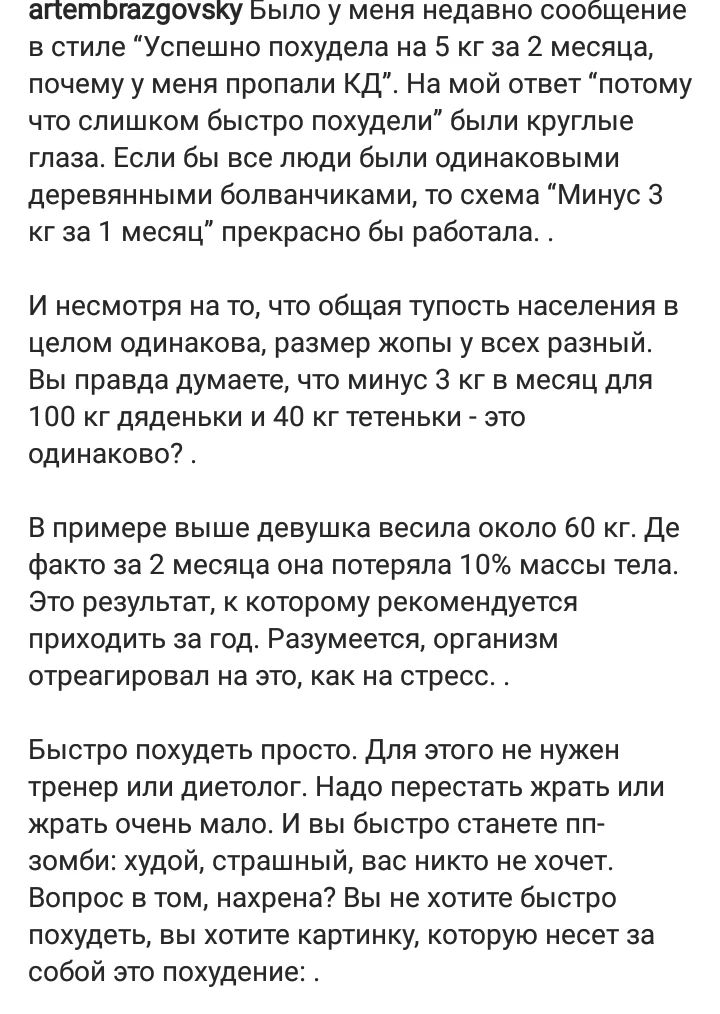 artembrazgovsky Было у меня недавно сообщение в стиле “Успешно похудела на 5 кг за 2 месяца, почему у меня пропали КД”. На мой ответ “потому что слишком быстро похудели” были круглые глаза. Если бы все люди были одинаковыми деревянными болванчиками, то схема “Минус 3 кг за 1 месяц” прекрасно бы работала. .

И несмотря на то, что общая тупость населения в целом одинакова, размер жопы у всех разный. Вы правда думаете, что минус 3 кг в месяц для 100 кг дяденьки и 40 кг тетеньки - это одинаково? .

В примере выше девушка весила около 60 кг. Де факто за 2 месяца она потеряла 10% массы тела. Это результат, к которому рекомендуется приходить за год. Разумеется, организм отреагировал на это, как на стресс. .

Быстро похудеть просто. Для этого не нужен тренер или диетолог. Надо перестать жрать или жрать очень мало. И вы быстро станете пп-зомби: худой, страшный, вас никто не хочет. Вопрос в том, нахрена? Вы не хотите быстро похудеть, вы хотите картинку, которую несет за собой это похудение: .